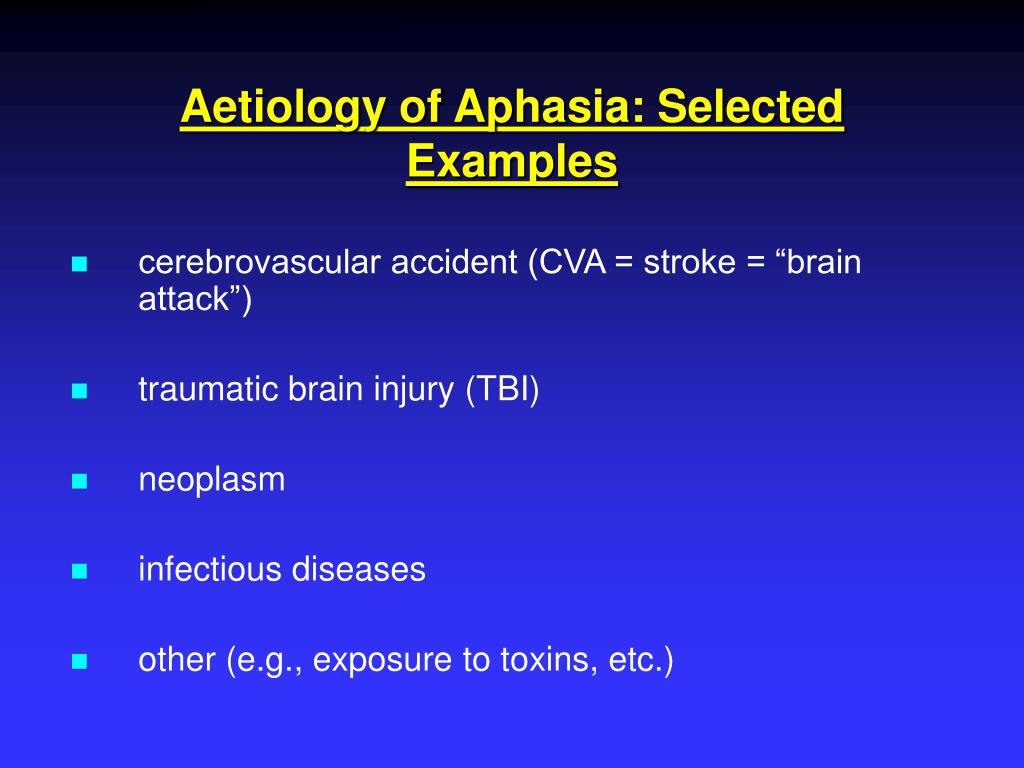 Aetiology of Aphasia: Selected Examples

- cerebrovascular accident (CVA = stroke = “brain attack”)
- traumatic brain injury (TBI)
- neoplasm
- infectious diseases
- other (e.g., exposure to toxins, etc.)